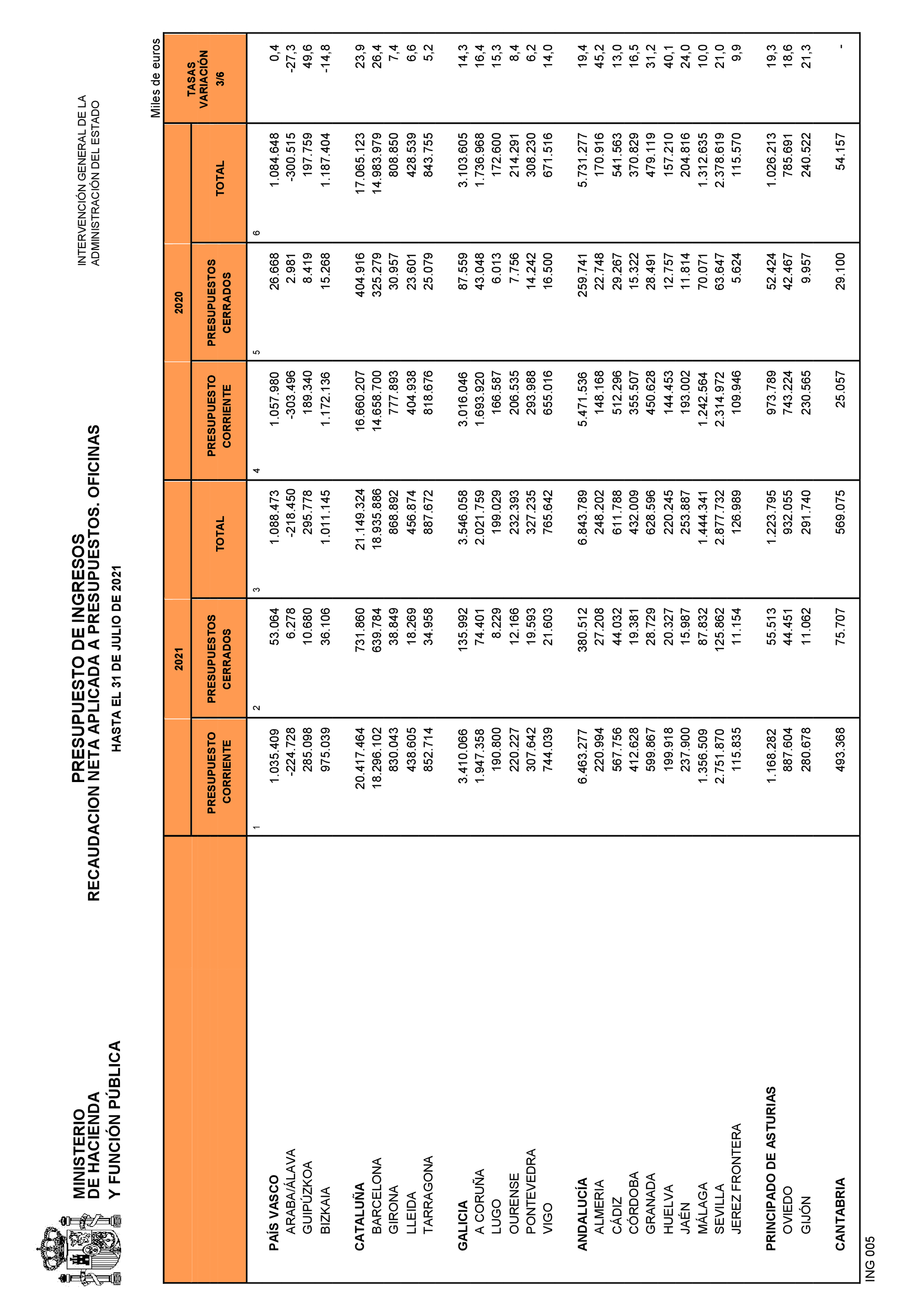 MINISTERIO
DE HACIENDA
Y FUNCIÓN PÚBLICA

PRESUPUESTO DE INGRESOS
RECAUDACION NETA APLICADA A PRESUPUESTOS. OFICINAS

HASTA EL 31 DE JULIO DE 2021

INTERVENCIÓN GENERAL DE LA
ADMINISTRACIÓN DEL ESTADO

Miles de euros

| | 2021 PRESUPUESTO CORRIENTE | 2021 PRESUPUESTOS CERRADOS | 2021 TOTAL | 2020 PRESUPUESTO CORRIENTE | 2020 PRESUPUESTOS CERRADOS | 2020 TOTAL | TASAS VARIACIÓN 3/6 |
|---|---|---|---|---|---|---|---|
| | 1 | 2 | 3 | 4 | 5 | 6 | |
| PAÍS VASCO | 1.035.409 | 53.064 | 1.088.473 | 1.057.980 | 26.668 | 1.084.648 | 0,4 |
| ARABA/ÁLAVA | -224.728 | 6.278 | -218.450 | -303.496 | 2.981 | -300.515 | -27,3 |
| GUIPÚZKOA | 285.098 | 10.680 | 295.778 | 189.340 | 8.419 | 197.759 | 49,6 |
| BIZKAIA | 975.039 | 36.106 | 1.011.145 | 1.172.136 | 15.268 | 1.187.404 | -14,8 |
| CATALUÑA | 20.417.464 | 731.860 | 21.149.324 | 16.660.207 | 404.916 | 17.065.123 | 23,9 |
| BARCELONA | 18.296.102 | 639.784 | 18.935.886 | 14.658.700 | 325.279 | 14.983.979 | 26,4 |
| GIRONA | 830.043 | 38.849 | 868.892 | 777.893 | 30.957 | 808.850 | 7,4 |
| LLEIDA | 438.605 | 18.269 | 456.874 | 404.938 | 23.601 | 428.539 | 6,6 |
| TARRAGONA | 852.714 | 34.958 | 887.672 | 818.676 | 25.079 | 843.755 | 5,2 |
| GALICIA | 3.410.066 | 135.992 | 3.546.058 | 3.016.046 | 87.559 | 3.103.605 | 14,3 |
| A CORUÑA | 1.947.358 | 74.401 | 2.021.759 | 1.693.920 | 43.048 | 1.736.968 | 16,4 |
| LUGO | 190.800 | 8.229 | 199.029 | 166.587 | 6.013 | 172.600 | 15,3 |
| OURENSE | 220.227 | 12.166 | 232.393 | 206.535 | 7.756 | 214.291 | 8,4 |
| PONTEVEDRA | 307.642 | 19.593 | 327.235 | 293.988 | 14.242 | 308.230 | 6,2 |
| VIGO | 744.039 | 21.603 | 765.642 | 655.016 | 16.500 | 671.516 | 14,0 |
| ANDALUCÍA | 6.463.277 | 380.512 | 6.843.789 | 5.471.536 | 259.741 | 5.731.277 | 19,4 |
| ALMERIA | 220.994 | 27.208 | 248.202 | 148.168 | 22.748 | 170.916 | 45,2 |
| CÁDIZ | 567.756 | 44.032 | 611.788 | 512.296 | 29.267 | 541.563 | 13,0 |
| CÓRDOBA | 412.628 | 19.381 | 432.009 | 355.507 | 15.322 | 370.829 | 16,5 |
| GRANADA | 599.867 | 28.729 | 628.596 | 450.628 | 28.491 | 479.119 | 31,2 |
| HUELVA | 199.918 | 20.327 | 220.245 | 144.453 | 12.757 | 157.210 | 40,1 |
| JAÉN | 237.900 | 15.987 | 253.887 | 193.002 | 11.814 | 204.816 | 24,0 |
| MÁLAGA | 1.356.509 | 87.832 | 1.444.341 | 1.242.564 | 70.071 | 1.312.635 | 10,0 |
| SEVILLA | 2.751.870 | 125.862 | 2.877.732 | 2.314.972 | 63.647 | 2.378.619 | 21,0 |
| JEREZ FRONTERA | 115.835 | 11.154 | 126.989 | 109.946 | 5.624 | 115.570 | 9,9 |
| PRINCIPADO DE ASTURIAS | 1.168.282 | 55.513 | 1.223.795 | 973.789 | 52.424 | 1.026.213 | 19,3 |
| OVIEDO | 887.604 | 44.451 | 932.055 | 743.224 | 42.467 | 785.691 | 18,6 |
| GIJÓN | 280.678 | 11.062 | 291.740 | 230.565 | 9.957 | 240.522 | 21,3 |
| CANTABRIA | 493.368 | 75.707 | 569.075 | 25.057 | 29.100 | 54.157 | - |

ING 005